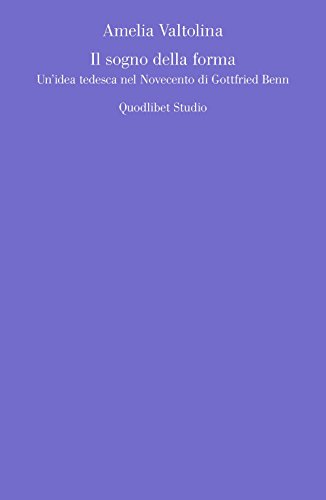 Amelia Valtolina

Il sogno della forma

Un'idea tedesca nel Novecento di Gottfried Benn

Quodlibet Studio